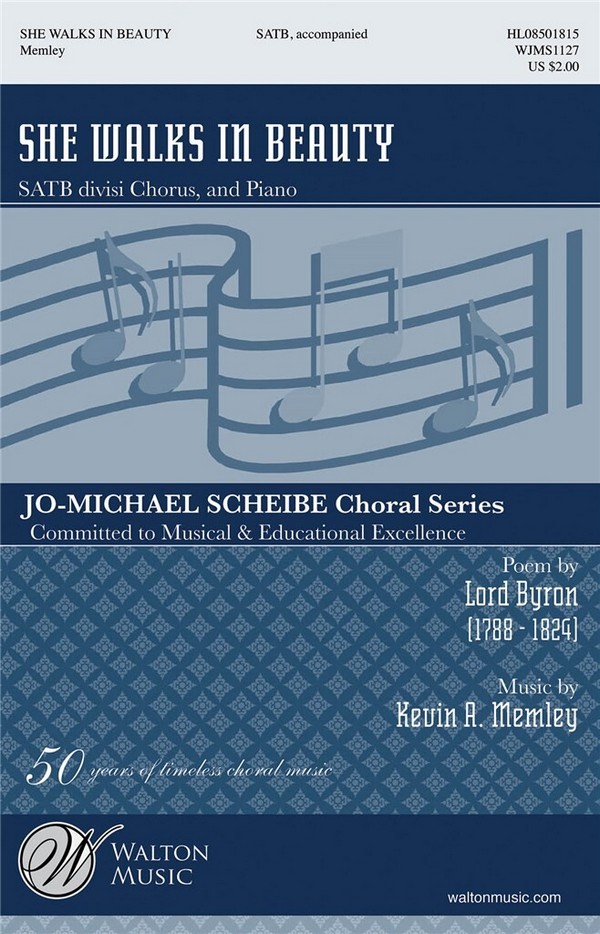 SHE WALKS IN BEAUTY
Memley

SATB, accompanied

HL08501815
WJMS1127
US $2.00

SHE WALKS IN BEAUTY

SATB divisi Chorus, and Piano

JO-MICHAEL SCHEIBE Choral Series
Committed to Musical & Educational Excellence

Poem by
Lord Byron
(1788 - 1824)

Music by
Kevin A. Memley

50 years of timeless choral music

W
WALTON
MUSIC

waltonmusic.com